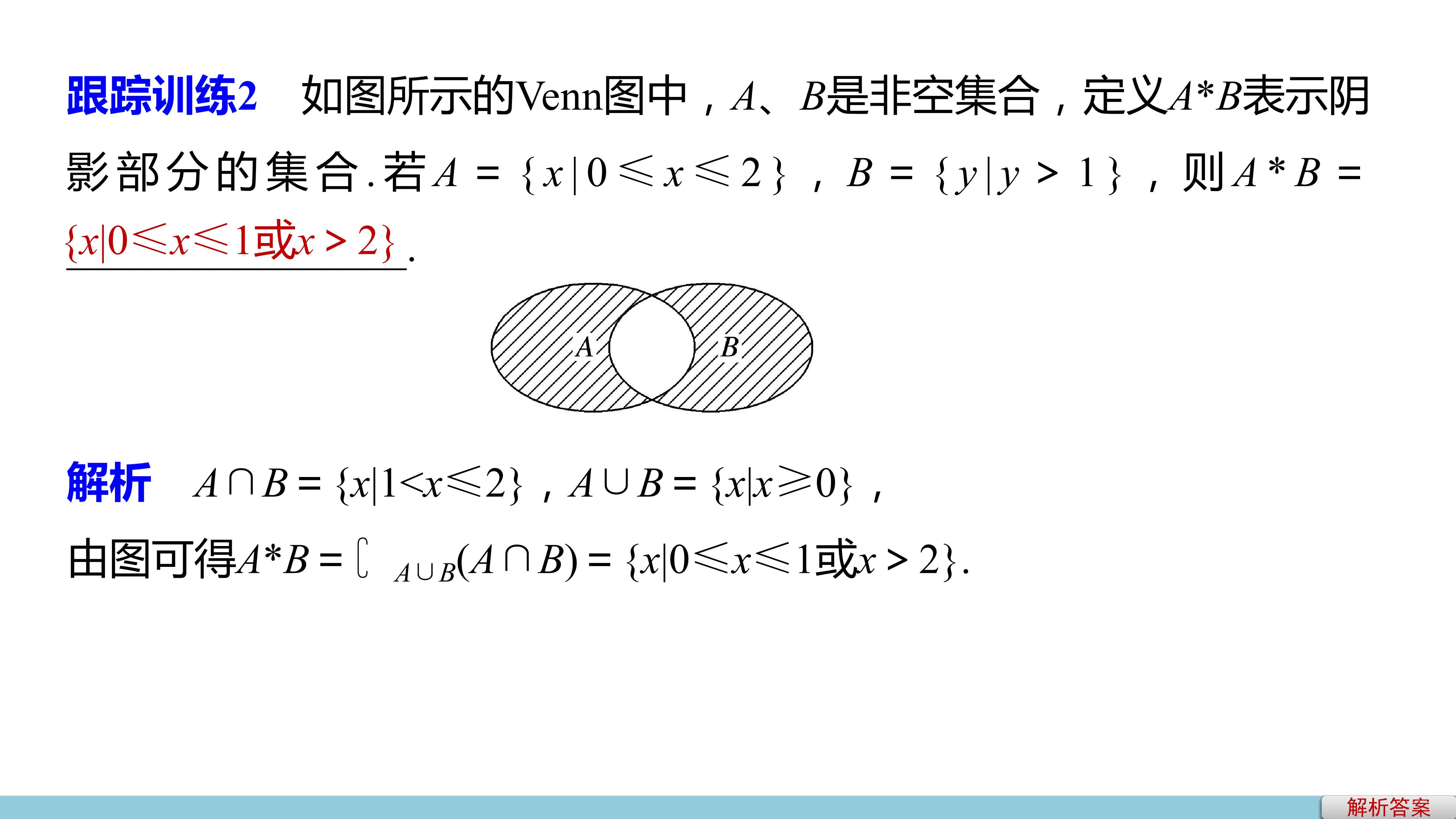 跟踪训练2 如图所示的Venn图中，$A$、$B$是非空集合，定义$A*B$表示阴影部分的集合.若$A=\{x|0\leqslant x\leqslant 2\}$，$B=\{y|y>1\}$，则$A*B=$$\{x|0\leqslant x\leqslant 1或x>2\}$.

A B

解析 $A\cap B=\{x|1<x\leqslant 2\}$，$A\cup B=\{x|x\geqslant 0\}$，

由图可得$A*B=\complement_{A\cup B}(A\cap B)=\{x|0\leqslant x\leqslant 1或x>2\}$.

解析答案